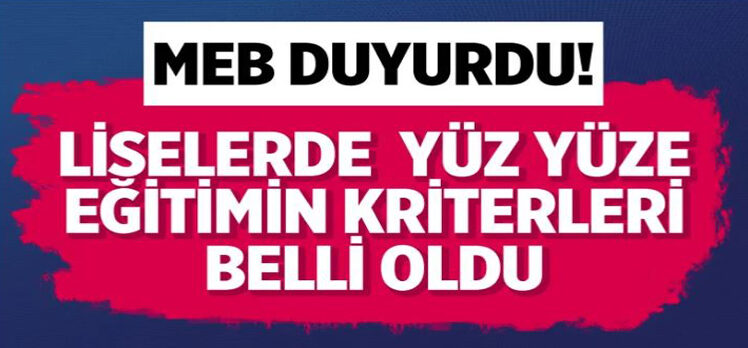 MEB DUYURDU!

LİSELERDE YÜZ YÜZE EĞİTİMİN KRİTERLERİ BELLİ OLDU